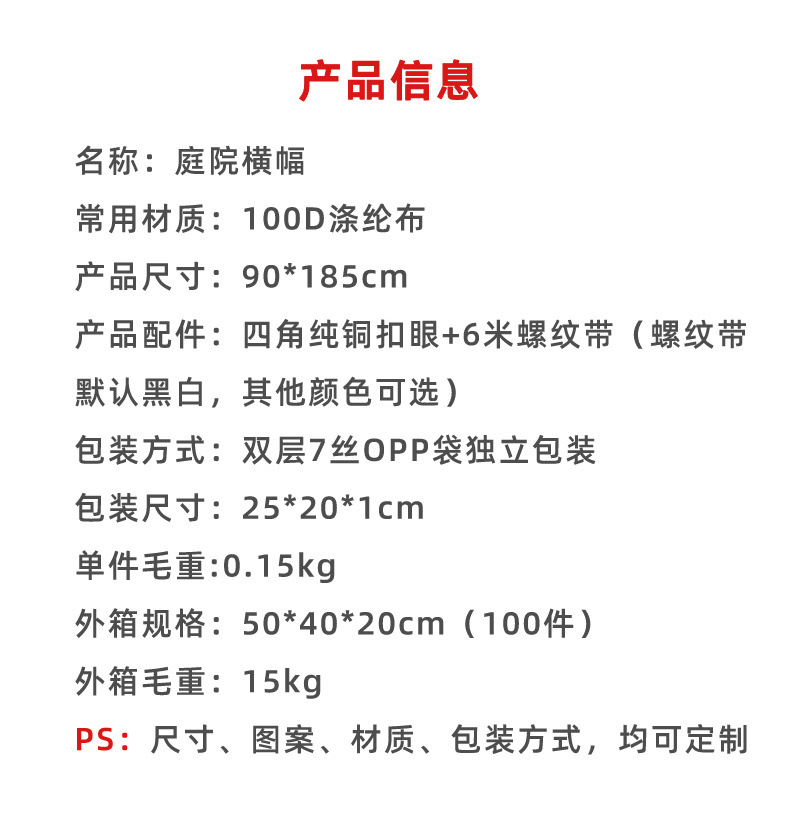 产品信息

名称：庭院横幅

常用材质：100D涤纶布

产品尺寸：90*185cm

产品配件：四角纯铜扣眼+6米螺纹带（螺纹带默认黑白，其他颜色可选）

包装方式：双层7丝OPP袋独立包装

包装尺寸：25*20*1cm

单件毛重:0.15kg

外箱规格：50*40*20cm（100件）

外箱毛重：15kg

PS：尺寸、图案、材质、包装方式，均可定制